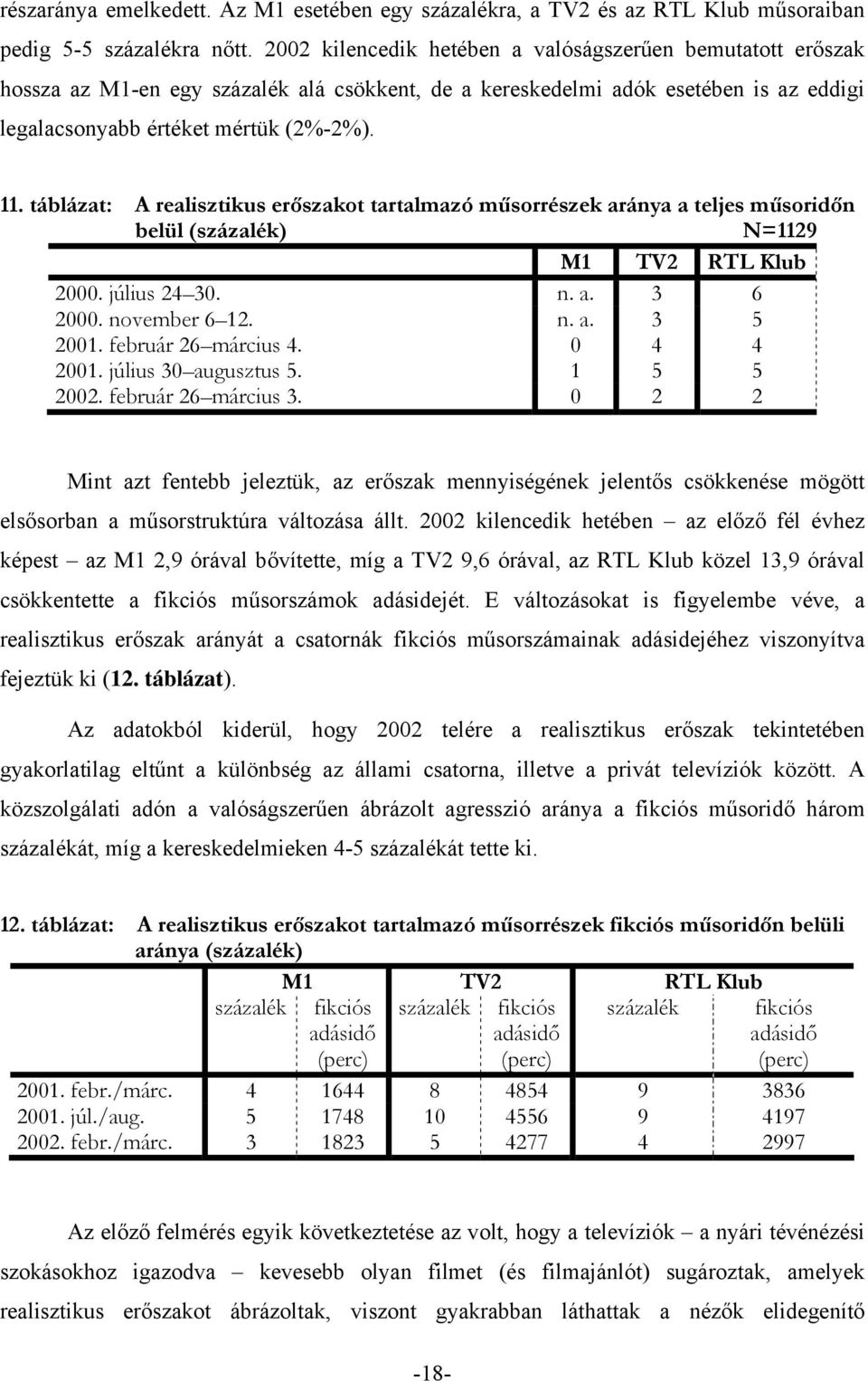 részaránya emelkedett. Az M1 esetében egy százalékra, a TV2 és az RTL Klub műsoraiban pedig 5-5 százalékra nőtt. 2002 kilencedik hetében a valóságszerűen bemutatott erőszak hossza az M1-en egy százalék alá csökkent, de a kereskedelmi adók esetében is az eddigi legalacsonyabb értéket mértük (2%-2%).

11. táblázat: A realisztikus erőszakot tartalmazó műsorrészek aránya a teljes műsoridőn belül (százalék) N=1129

| | M1 | TV2 | RTL Klub |
|---|---|---|---|
| 2000. július 24–30. | n. a. | 3 | 6 |
| 2000. november 6–12. | n. a. | 3 | 5 |
| 2001. február 26–március 4. | 0 | 4 | 4 |
| 2001. július 30–augusztus 5. | 1 | 5 | 5 |
| 2002. február 26–március 3. | 0 | 2 | 2 |

Mint azt fentebb jeleztük, az erőszak mennyiségének jelentős csökkenése mögött elsősorban a műsorstruktúra változása állt. 2002 kilencedik hetében – az előző fél évhez képest – az M1 2,9 órával bővítette, míg a TV2 9,6 órával, az RTL Klub közel 13,9 órával csökkentette a fikciós műsorszámok adásidejét. E változásokat is figyelembe véve, a realisztikus erőszak arányát a csatornák fikciós műsorszámainak adásidejéhez viszonyítva fejeztük ki (12. táblázat).

Az adatokból kiderül, hogy 2002 telére a realisztikus erőszak tekintetében gyakorlatilag eltűnt a különbség az állami csatorna, illetve a privát televíziók között. A közszolgálati adón a valóságszerűen ábrázolt agresszió aránya a fikciós műsoridő három százalékát, míg a kereskedelmieken 4-5 százalékát tette ki.

12. táblázat: A realisztikus erőszakot tartalmazó műsorrészek fikciós műsoridőn belüli aránya (százalék)

| | M1 százalék | M1 fikciós adásidő (perc) | TV2 százalék | TV2 fikciós adásidő (perc) | RTL Klub százalék | RTL Klub fikciós adásidő (perc) |
|---|---|---|---|---|---|---|
| 2001. febr./márc. | 4 | 1644 | 8 | 4854 | 9 | 3836 |
| 2001. júl./aug. | 5 | 1748 | 10 | 4556 | 9 | 4197 |
| 2002. febr./márc. | 3 | 1823 | 5 | 4277 | 4 | 2997 |

Az előző felmérés egyik következtetése az volt, hogy a televíziók – a nyári tévénézési szokásokhoz igazodva – kevesebb olyan filmet (és filmajánlót) sugároztak, amelyek realisztikus erőszakot ábrázoltak, viszont gyakrabban láthattak a nézők elidegenítő

-18-